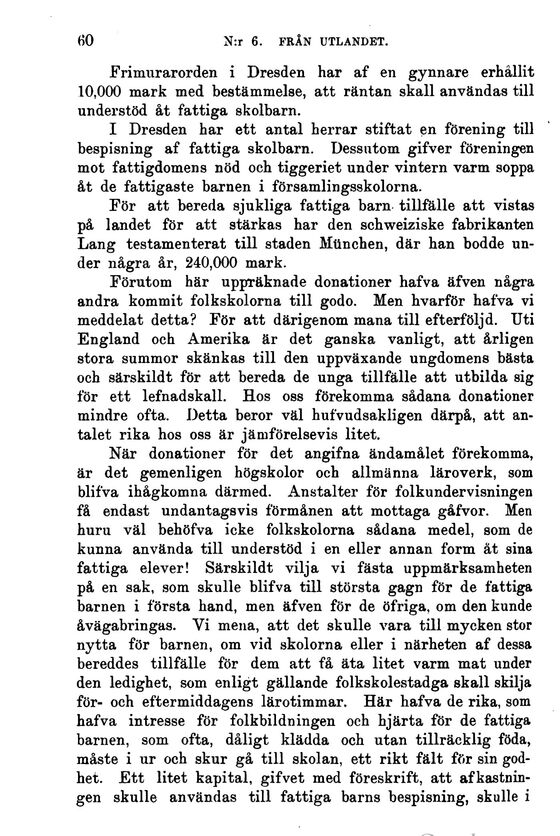 60 N:r 6. FRÅN UTLANDET.

Frimurarorden i Dresden har af en gynnare erhållit 10,000 mark med bestämmelse, att räntan skall användas till understöd åt fattiga skolbarn.

I Dresden har ett antal herrar stiftat en förening till bespisning af fattiga skolbarn. Dessutom gifver föreningen mot fattigdomens nöd och tiggeriet under vintern varm soppa åt de fattigaste barnen i församlingsskolorna.

För att bereda sjukliga fattiga barn tillfälle att vistas på landet för att stärkas har den schweiziske fabrikanten Lang testamenterat till staden München, där han bodde under några år, 240,000 mark.

Förutom här uppräknade donationer hafva äfven några andra kommit folkskolorna till godo. Men hvarför hafva vi meddelat detta? För att därigenom mana till efterföljd. Uti England och Amerika är det ganska vanligt, att årligen stora summor skänkas till den uppväxande ungdomens bästa och särskildt för att bereda de unga tillfälle att utbilda sig för ett lefnadskall. Hos oss förekomma sådana donationer mindre ofta. Detta beror väl hufvudsakligen därpå, att antalet rika hos oss är jämförelsevis litet.

När donationer för det angifna ändamålet förekomma, är det gemenligen högskolor och allmänna läroverk, som blifva ihågkomna därmed. Anstalter för folkundervisningen få endast undantagsvis förmånen att mottaga gåfvor. Men huru väl behöfva icke folkskolorna sådana medel, som de kunna använda till understöd i en eller annan form åt sina fattiga elever! Särskildt vilja vi fästa uppmärksamheten på en sak, som skulle blifva till största gagn för de fattiga barnen i första hand, men äfven för de öfriga, om den kunde åvägabringas. Vi mena, att det skulle vara till mycken stor nytta för barnen, om vid skolorna eller i närheten af dessa bereddes tillfälle för dem att få äta litet varm mat under den ledighet, som enligt gällande folkskolestadga skall skilja för- och eftermiddagens lärotimmar. Här hafva de rika, som hafva intresse för folkbildningen och hjärta för de fattiga barnen, som ofta, dåligt klädda och utan tillräcklig föda, måste i ur och skur gå till skolan, ett rikt fält för sin godhet. Ett litet kapital, gifvet med föreskrift, att afkastningen skulle användas till fattiga barns bespisning, skulle i